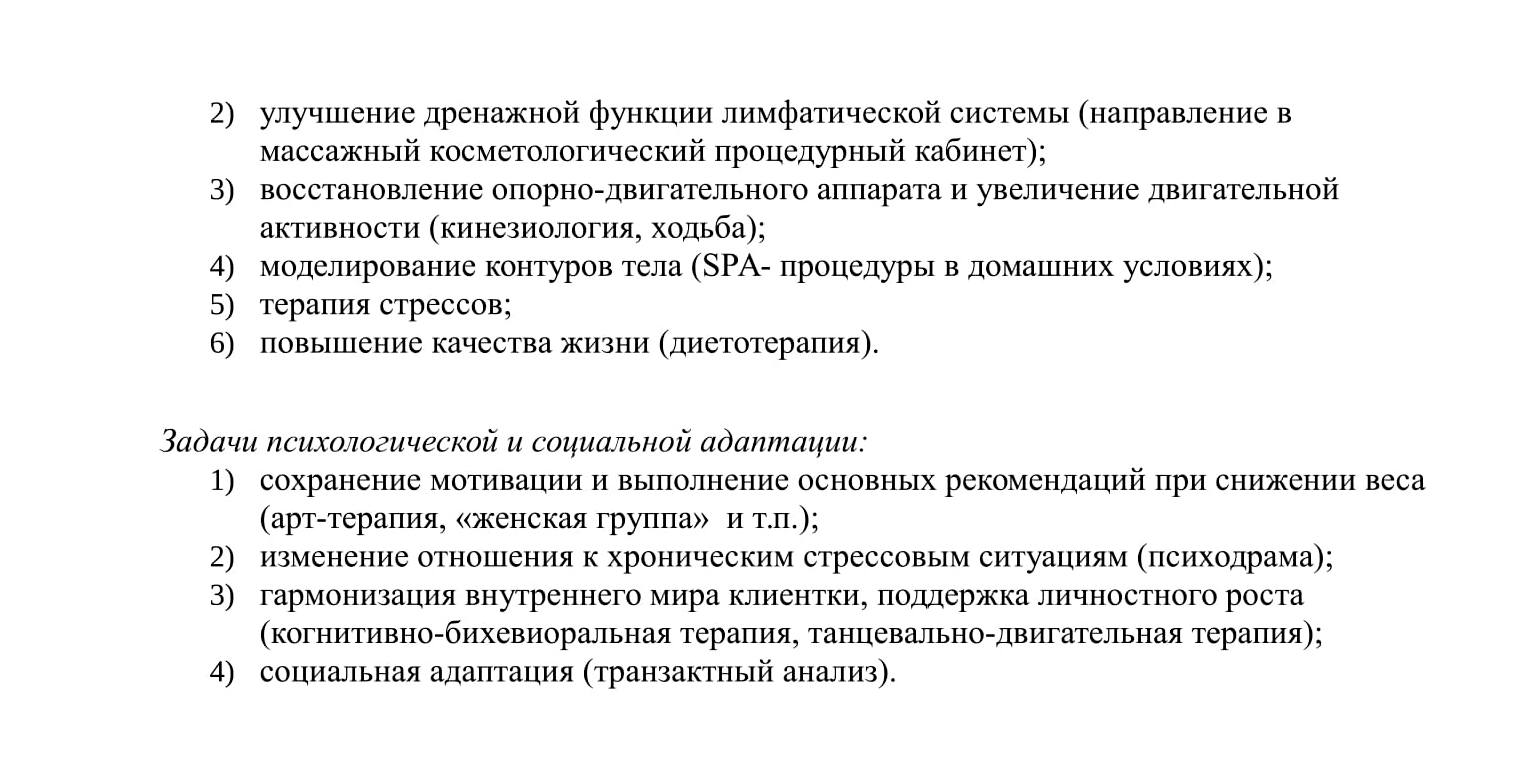 2) улучшение дренажной функции лимфатической системы (направление в массажный косметологический процедурный кабинет);
3) восстановление опорно-двигательного аппарата и увеличение двигательной активности (кинезиология, ходьба);
4) моделирование контуров тела (SPA- процедуры в домашних условиях);
5) терапия стрессов;
6) повышение качества жизни (диетотерапия).

Задачи психологической и социальной адаптации:
1) сохранение мотивации и выполнение основных рекомендаций при снижении веса (арт-терапия, «женская группа» и т.п.);
2) изменение отношения к хроническим стрессовым ситуациям (психодрама);
3) гармонизация внутреннего мира клиентки, поддержка личностного роста (когнитивно-бихевиоральная терапия, танцевально-двигательная терапия);
4) социальная адаптация (транзактный анализ).